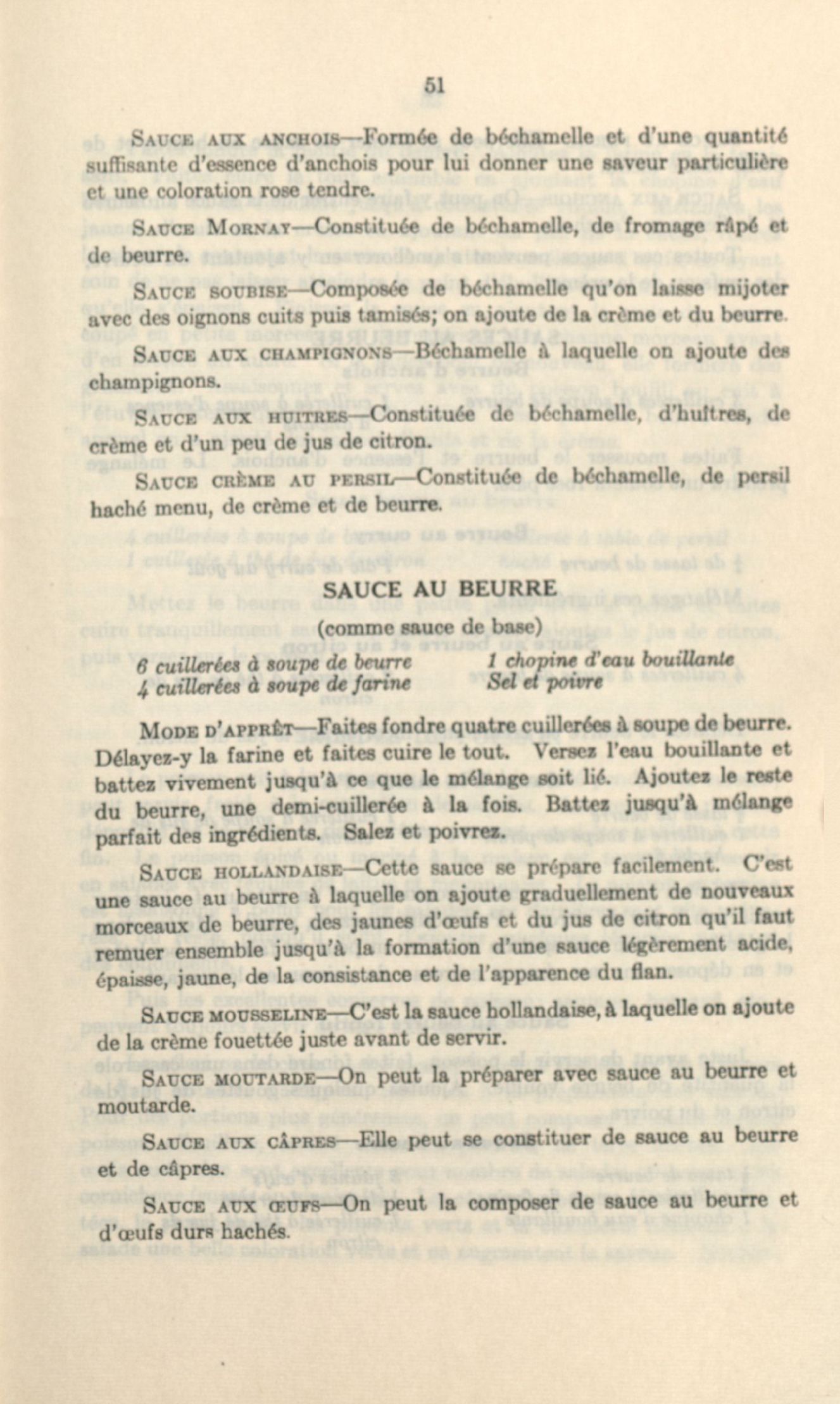 51

Sauce aux anchois—Formée de béchamelle et d'une quantité suffisante d'essence d'anchois pour lui donner une saveur particulière et une coloration rose tendre.

Sauce Mornay—Constituée de béchamelle, de fromage râpé et de beurre.

Sauce soubise—Composée de béchamelle qu'on laisse mijoter avec des oignons cuits puis tamisés; on ajoute de la crème et du beurre.

Sauce aux champignons—Béchamelle à laquelle on ajoute des champignons.

Sauce aux huitres—Constituée de béchamelle, d'huîtres, de crème et d'un peu de jus de citron.

Sauce crème au persil—Constituée de béchamelle, de persil haché menu, de crème et de beurre.

SAUCE AU BEURRE

(comme sauce de base)

6 cuillerées à soupe de beurre
4 cuillerées à soupe de farine
1 chopine d'eau bouillante
Sel et poivre

Mode d'apprêt—Faites fondre quatre cuillerées à soupe de beurre. Délayez-y la farine et faites cuire le tout. Versez l'eau bouillante et battez vivement jusqu'à ce que le mélange soit lié. Ajoutez le reste du beurre, une demi-cuillerée à la fois. Battez jusqu'à mélange parfait des ingrédients. Salez et poivrez.

Sauce hollandaise—Cette sauce se prépare facilement. C'est une sauce au beurre à laquelle on ajoute graduellement de nouveaux morceaux de beurre, des jaunes d'œufs et du jus de citron qu'il faut remuer ensemble jusqu'à la formation d'une sauce légèrement acide, épaisse, jaune, de la consistance et de l'apparence du flan.

Sauce mousseline—C'est la sauce hollandaise, à laquelle on ajoute de la crème fouettée juste avant de servir.

Sauce moutarde—On peut la préparer avec sauce au beurre et moutarde.

Sauce aux câpres—Elle peut se constituer de sauce au beurre et de câpres.

Sauce aux œufs—On peut la composer de sauce au beurre et d'œufs durs hachés.